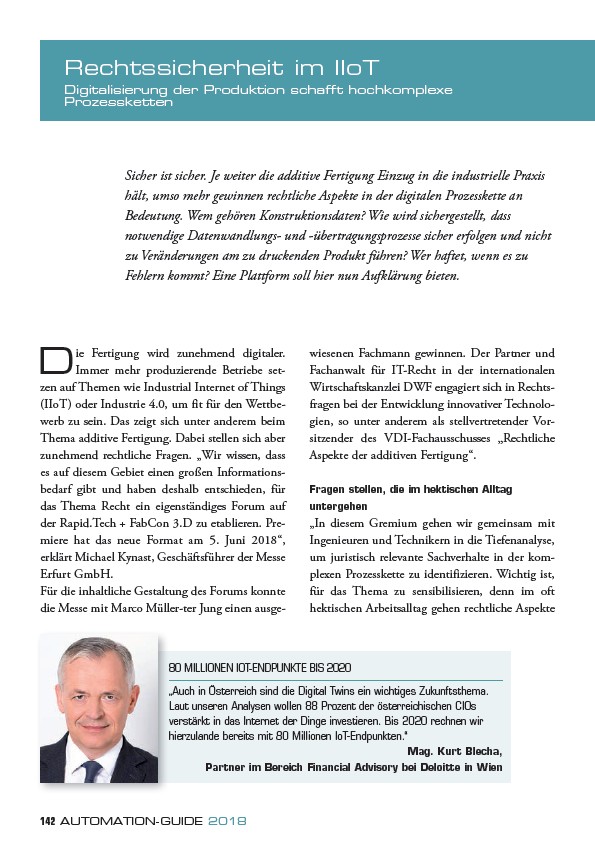 Rechtssicherheit im IIoT
Digitalisierung der Produktion schafft hochkomplexe Prozessketten

Sicher ist sicher. Je weiter die additive Fertigung Einzug in die industrielle Praxis hält, umso mehr gewinnen rechtliche Aspekte in der digitalen Prozesskette an Bedeutung. Wem gehören Konstruktionsdaten? Wie wird sichergestellt, dass notwendige Datenwandlungs- und -übertragungsprozesse sicher erfolgen und nicht zu Veränderungen am zu druckenden Produkt führen? Wer haftet, wenn es zu Fehlern kommt? Eine Plattform soll hier nun Aufklärung bieten.

Die Fertigung wird zunehmend digitaler. Immer mehr produzierende Betriebe setzen auf Themen wie Industrial Internet of Things (IIoT) oder Industrie 4.0, um fit für den Wettbewerb zu sein. Das zeigt sich unter anderem beim Thema additive Fertigung. Dabei stellen sich aber zunehmend rechtliche Fragen. „Wir wissen, dass es auf diesem Gebiet einen großen Informationsbedarf gibt und haben deshalb entschieden, für das Thema Recht ein eigenständiges Forum auf der Rapid.Tech + FabCon 3.D zu etablieren. Premiere hat das neue Format am 5. Juni 2018“, erklärt Michael Kynast, Geschäftsführer der Messe Erfurt GmbH.
Für die inhaltliche Gestaltung des Forums konnte die Messe mit Marco Müller-ter Jung einen ausgewiesenen Fachmann gewinnen. Der Partner und Fachanwalt für IT-Recht in der internationalen Wirtschaftskanzlei DWF engagiert sich in Rechtsfragen bei der Entwicklung innovativer Technologien, so unter anderem als stellvertretender Vorsitzender des VDI-Fachausschusses „Rechtliche Aspekte der additiven Fertigung“.

Fragen stellen, die im hektischen Alltag untergehen
„In diesem Gremium gehen wir gemeinsam mit Ingenieuren und Technikern in die Tiefenanalyse, um juristisch relevante Sachverhalte in der komplexen Prozesskette zu identifizieren. Wichtig ist, für das Thema zu sensibilisieren, denn im oft hektischen Arbeitsalltag gehen rechtliche Aspekte

80 MILLIONEN IOT-ENDPUNKTE BIS 2020
„Auch in Österreich sind die Digital Twins ein wichtiges Zukunftsthema. Laut unseren Analysen wollen 88 Prozent der österreichischen CIOs verstärkt in das Internet der Dinge investieren. Bis 2020 rechnen wir hierzulande bereits mit 80 Millionen IoT-Endpunkten."
Mag. Kurt Blecha,
Partner im Bereich Financial Advisory bei Deloitte in Wien

142 AUTOMATION-GUIDE 2018